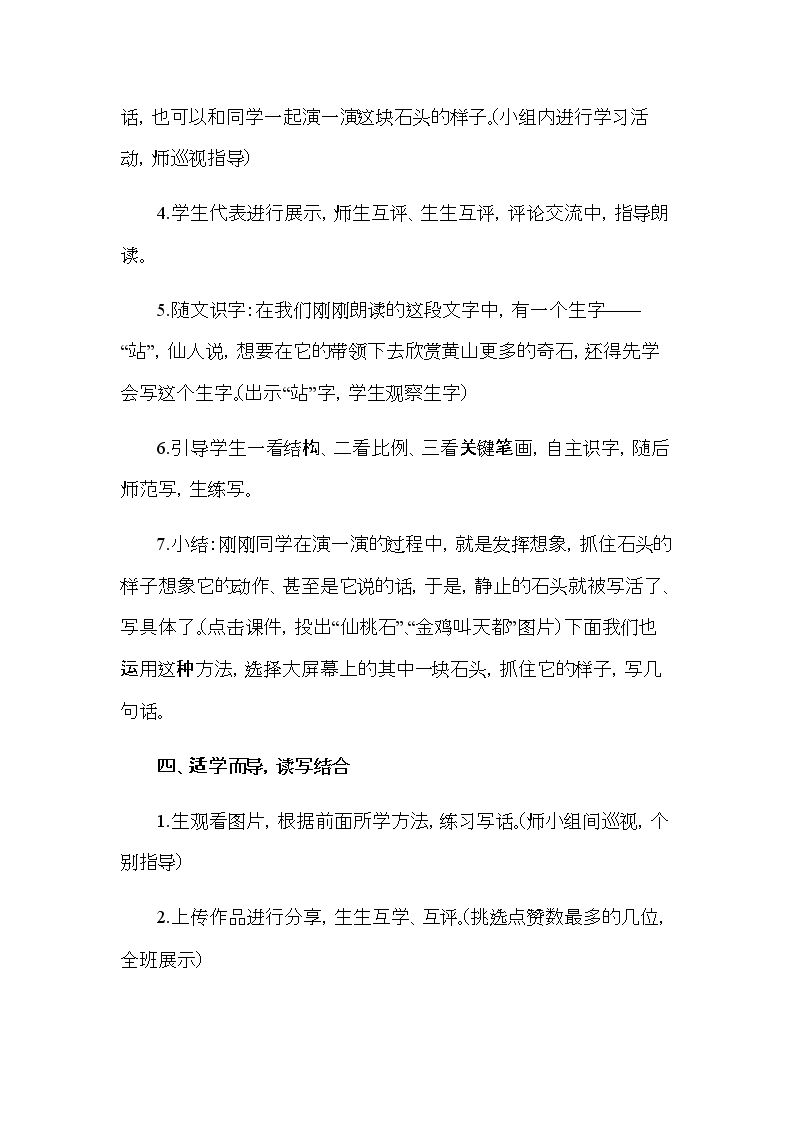 话，也可以和同学一起演一演这块石头的样子。(小组内进行学习活动，师巡视指导)

4.学生代表进行展示，师生互评、生生互评，评论交流中，指导朗读。

5.随文识字：在我们刚刚朗读的这段文字中，有一个生字——“站”，仙人说，想要在它的带领下去欣赏黄山更多的奇石，还得先学会写这个生字。(出示“站”字，学生观察生字)

6.引导学生一看结构、二看比例、三看关键笔画，自主识字，随后师范写，生练写。

7.小结：刚刚同学在演一演的过程中，就是发挥想象，抓住石头的样子想象它的动作、甚至是它说的话，于是，静止的石头就被写活了、写具体了。(点击课件，投出“仙桃石”、“金鸡叫天都”图片)下面我们也运用这种方法，选择大屏幕上的其中一块石头，抓住它的样子，写几句话。

四、适学而导，读写结合

1.生观看图片，根据前面所学方法，练习写话。(师小组间巡视，个别指导)

2.上传作品进行分享，生生互学、互评。(挑选点赞数最多的几位，全班展示)